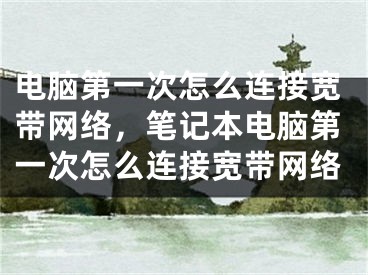 电脑第一次怎么连接宽带网络，笔记本电脑第一次怎么连接宽带网络